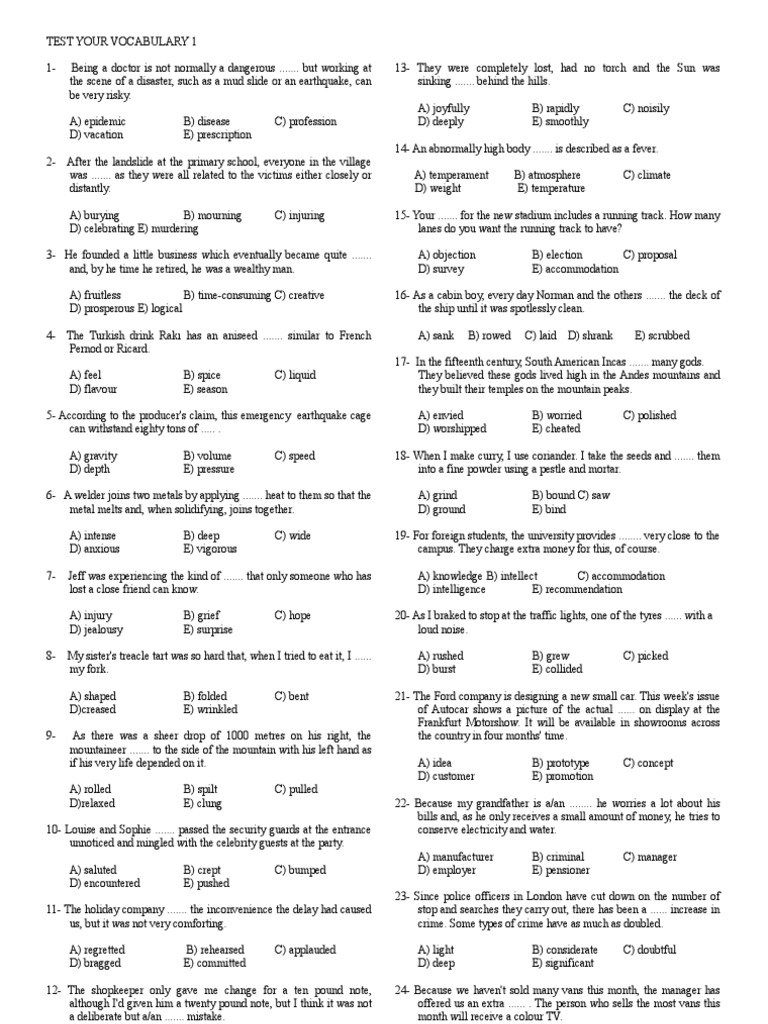 TEST YOUR VOCABULARY 1

1- Being a doctor is not normally a dangerous ....... but working at the scene of a disaster, such as a mud slide or an earthquake, can be very risky.

A) epidemic B) disease C) profession
D) vacation E) prescription

2- After the landslide at the primary school, everyone in the village was ....... as they were all related to the victims either closely or distantly.

A) burying B) mourning C) injuring
D) celebrating E) murdering

3- He founded a little business which eventually became quite ....... and, by he time he retired, he was a wealthy man.

A) fruitless B) time-consuming C) creative
D) prosperous E) logical

4- The Turkish drink Rakı has an aniseed ....... similar to French Pernod or Ricard.

A) feel B) spice C) liquid
D) flavour E) season

5- According to the producer's claim, this emergency earthquake cage can withstand eighty tons of ..... .

A) gravity B) volume C) speed
D) depth E) pressure

6- A welder joins two metals by applying ....... heat to them so that the metal melts and, when solidifying, joins together.

A) intense B) deep C) wide
D) anxious E) vigorous

7- Jeff was experiencing the kind of ....... that only someone who has lost a close friend can know.

A) injury B) grief C) hope
D) jealousy E) surprise

8- My sister's treacle tart was so hard that, when I tried to eat it, I ...... my fork.

A) shaped B) folded C) bent
D)creased E) wrinkled

9- As there was a sheer drop of 1000 metres on his right, the mountaineer ....... to the side of the mountain with his left hand as if his very life depended on it.

A) rolled B) spilt C) pulled
D)relaxed E) clung

10- Louise and Sophie ....... passed the security guards at the entrance unnoticed and mingled with the celebrity guests at the party.

A) saluted B) crept C) bumped
D) encountered E) pushed

11- The holiday company ....... the inconvenience the delay had caused us, but it was not very comforting.

A) regretted B) rehearsed C) applauded
D) bragged E) committed

12- The shopkeeper only gave me change for a ten pound note, although I'd given him a twenty pound note, but I think it was not a deliberate but a/an ....... mistake.

13- They were completely lost, had no torch and the Sun was sinking ....... behind the hills.

A) joyfully B) rapidly C) noisily
D) deeply E) smoothly

14- An abnormally high body ....... is described as a fever.

A) temperament B) atmosphere C) climate
D) weight E) temperature

15- Your ....... for the new stadium includes a running track. How many lanes do you want the running track to have?

A) objection B) election C) proposal
D) survey E) accommodation

16- As a cabin boy, every day Norman and the others ....... the deck of the ship until it was spotlessly clean.

A) sank B) rowed C) laid D) shrank E) scrubbed

17- In the fifteenth century, South American Incas ....... many gods. They believed these gods lived high in the Andes mountains and they built their temples on the mountain peaks.

A) envied B) worried C) polished
D) worshipped E) cheated

18- When I make curry, I use coriander. I take the seeds and ....... them into a fine powder using a pestle and mortar.

A) grind B) bound C) saw
D) ground E) bind

19- For foreign students, the university provides ........ very close to the campus. They charge extra money for this, of course.

A) knowledge B) intellect C) accommodation
D) intelligence E) recommendation

20- As I braked to stop at the traffic lights, one of the tyres ...... with a loud noise.

A) rushed B) grew C) picked
D) burst E) collided

21- The Ford company is designing a new small car. This week's issue of Autocar shows a picture of the actual ...... on display at the Frankfurt Motorshow. It will be available in showrooms across the country in four months' time.

A) idea B) prototype C) concept
D) customer E) promotion

22- Because my grandfather is a/an ........ he worries a lot about his bills and, as he only receives a small amount of money, he tries to conserve electricity and water.

A) manufacturer B) criminal C) manager
D) employer E) pensioner

23- Since police officers in London have cut down on the number of stop and searches they carry out, there has been a ...... increase in crime. Some types of crime have as much as doubled.

A) light B) considerate C) doubtful
D) deep E) significant

24- Because we haven't sold many vans this month, the manager has offered us an extra ...... . The person who sells the most vans this month will receive a colour TV.